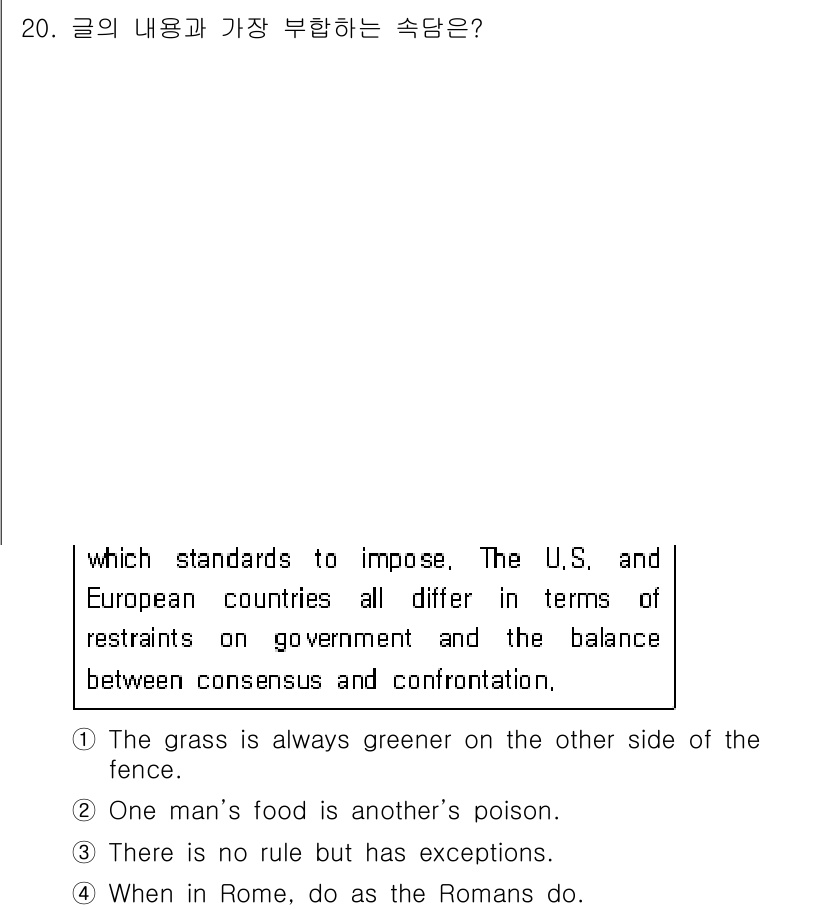 20. 글의 내용과 가장 부합하는 속담은?

which standards to impose. The U.S. and European countries all differ in terms of restraints on government and the balance between consensus and confrontation.

① The grass is always greener on the other side of the fence.

② One man's food is another's poison.

③ There is no rule but has exceptions.

④ When in Rome, do as the Romans do.